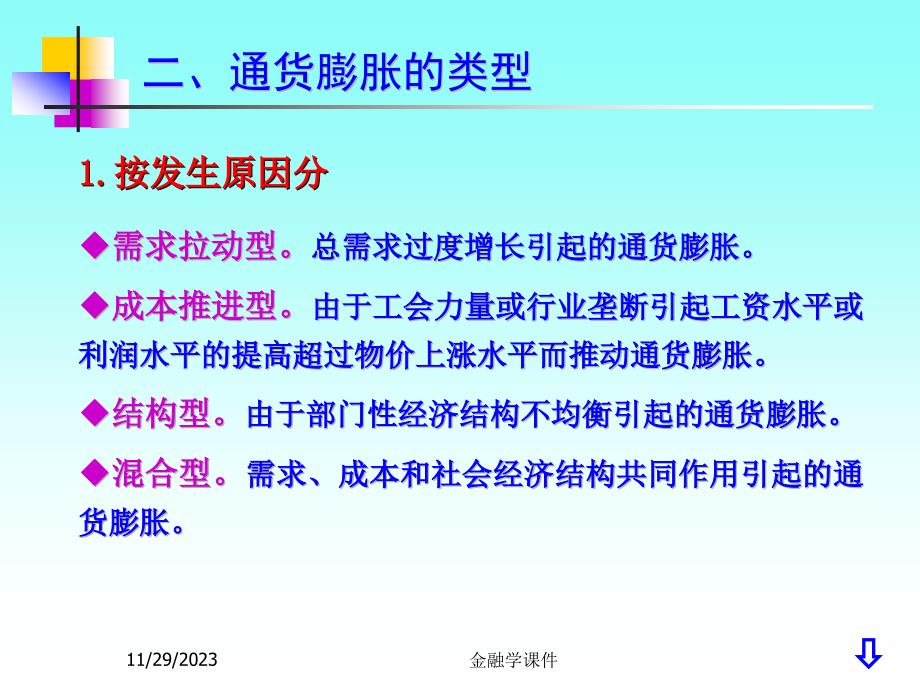 二、通货膨胀的类型

1. 按发生原因分

◆需求拉动型。总需求过度增长引起的通货膨胀。

◆成本推进型。由于工会力量或行业垄断引起工资水平或利润水平的提高超过物价上涨水平而推动通货膨胀。

◆结构型。由于部门性经济结构不均衡引起的通货膨胀。

◆混合型。需求、成本和社会经济结构共同作用引起的通货膨胀。

11/29/2023

金融学课件

⇩